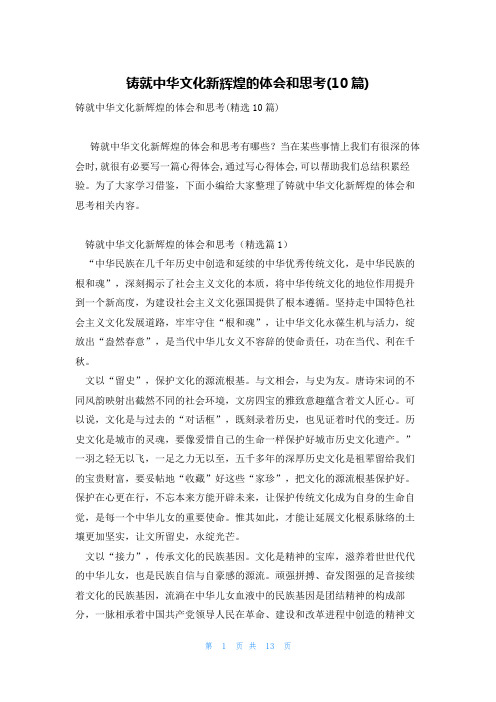 铸就中华文化新辉煌的体会和思考(10篇)

铸就中华文化新辉煌的体会和思考(精选10篇)

铸就中华文化新辉煌的体会和思考有哪些？当在某些事情上我们有很深的体会时，就很有必要写一篇心得体会，通过写心得体会，可以帮助我们总结积累经验。为了大家学习借鉴，下面小编给大家整理了铸就中华文化新辉煌的体会和思考相关内容。

铸就中华文化新辉煌的体会和思考（精选篇1）

“中华民族在几千年历史中创造和延续的中华优秀传统文化，是中华民族的根和魂”，深刻揭示了社会主义文化的本质，将中华传统文化的地位作用提升到一个新高度，为建设社会主义文化强国提供了根本遵循。坚持走中国特色社会主义文化发展道路，牢牢守住“根和魂”，让中华文化永葆生机与活力，绽放出“盎然春意”，是当代中华儿女义不容辞的使命责任，功在当代、利在千秋。

文以“留史”，保护文化的源流根基。与文相会，与史为友。唐诗宋词的不同风韵映射出截然不同的社会环境，文房四宝的雅致意趣蕴含着文人匠心。可以说，文化是与过去的“对话框”，既刻录着历史，也见证着时代的变迁。历史文化是城市的灵魂，要像爱惜自己的生命一样保护好城市历史文化遗产。”一羽之轻无以飞，一足之力无以至，五千多年的深厚历史文化是祖辈留给我们的宝贵财富，要妥帖地“收藏”好这些“家珍”，把文化的源流根基保护好。保护在心更在行，不忘本来方能开辟未来，让保护传统文化成为自身的生命自觉，是每一个中华儿女的重要使命。惟其如此，才能让延展文化根系脉络的土壤更加坚实，让文所留史，永绽光芒。

文以“接力”，传承文化的民族基因。文化是精神的宝库，滋养着世世代代的中华儿女，也是民族自信与自豪感的源流。顽强拼搏、奋发图强的足音接续着文化的民族基因，流淌在中华儿女血液中的民族基因是团结精神的构成部分，一脉相承着中国共产党领导人民在革命、建设和改革进程中创造的精神文

第 1 页 共 13 页